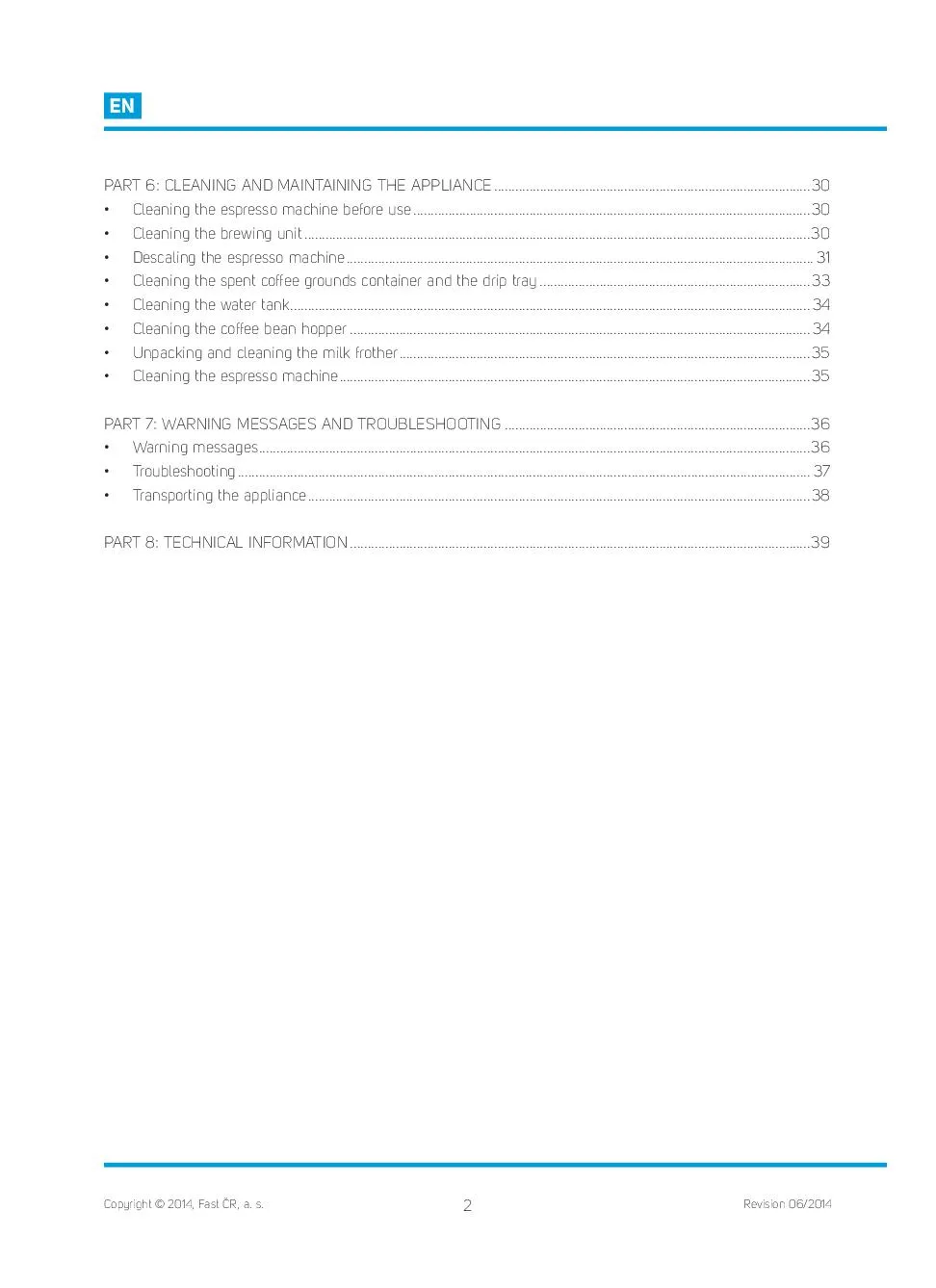 EN

PART 6: CLEANING AND MAINTAINING THE APPLIANCE 30
• Cleaning the espresso machine before use 30
• Cleaning the brewing unit 30
• Descaling the espresso machine 31
• Cleaning the spent coffee grounds container and the drip tray 33
• Cleaning the water tank 34
• Cleaning the coffee bean hopper 34
• Unpacking and cleaning the milk frother 35
• Cleaning the espresso machine 35

PART 7: WARNING MESSAGES AND TROUBLESHOOTING 36
• Warning messages 36
• Troubleshooting 37
• Transporting the appliance 38

PART 8: TECHNICAL INFORMATION 39

Copyright © 2014, Fast ČR, a. s.
2
Revision 06/2014